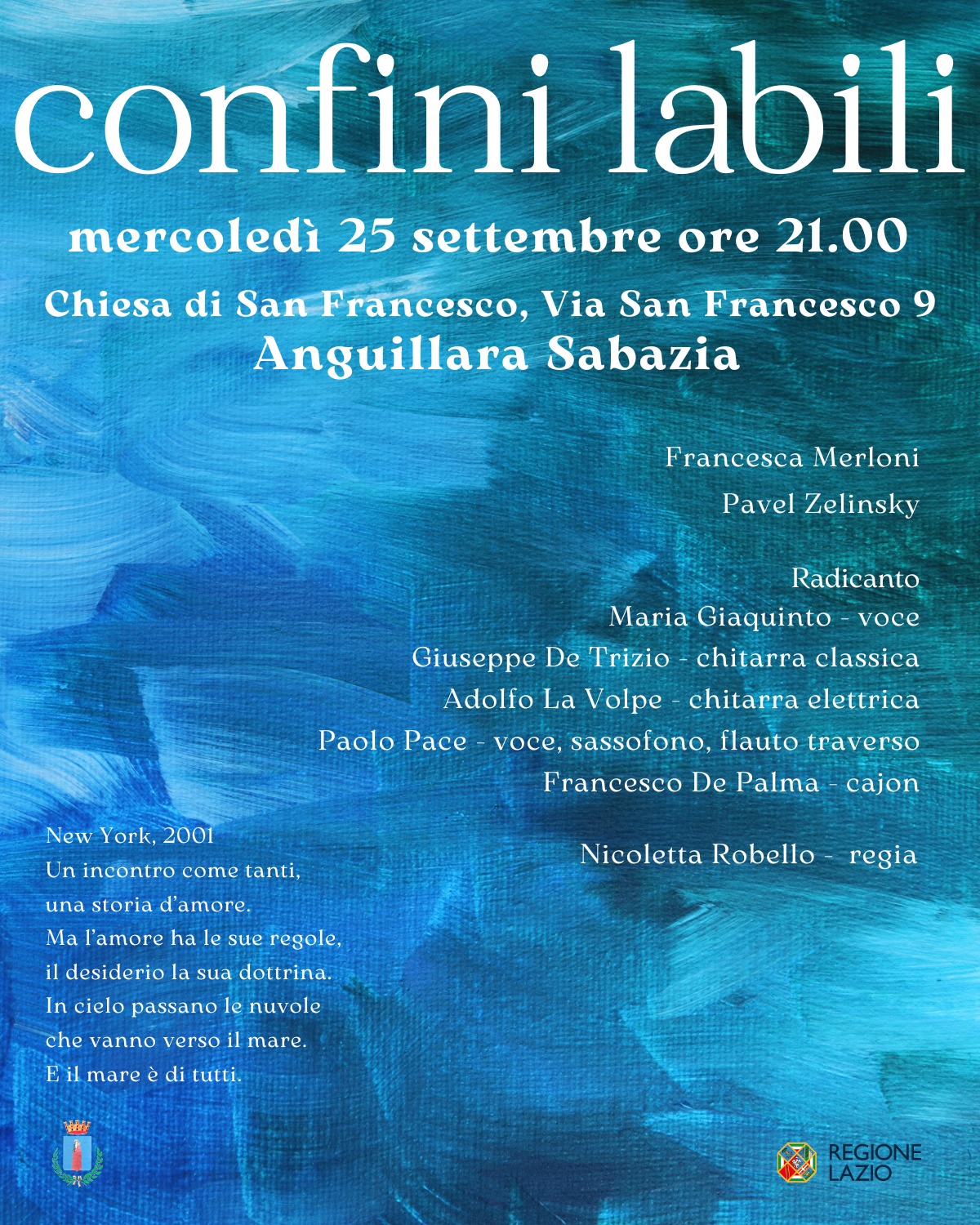 confini labili

mercoledì 25 settembre ore 21.00

Chiesa di San Francesco, Via San Francesco 9
Anguillara Sabazia

Francesca Merloni

Pavel Zelinsky

Radicanto
Maria Giaquinto - voce
Giuseppe De Trizio - chitarra classica
Adolfo La Volpe - chitarra elettrica
Paolo Pace - voce, sassofono, flauto traverso
Francesco De Palma - cajon

Nicoletta Robello - regia

New York, 2001
Un incontro come tanti,
una storia d'amore.
Ma l'amore ha le sue regole,
il desiderio la sua dottrina.
In cielo passano le nuvole
che vanno verso il mare.
E il mare è di tutti.

REGIONE
LAZIO